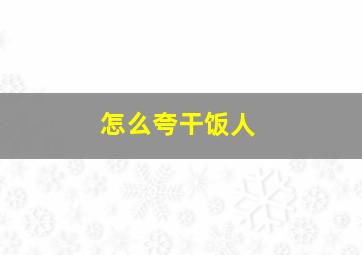 怎么夸干饭人